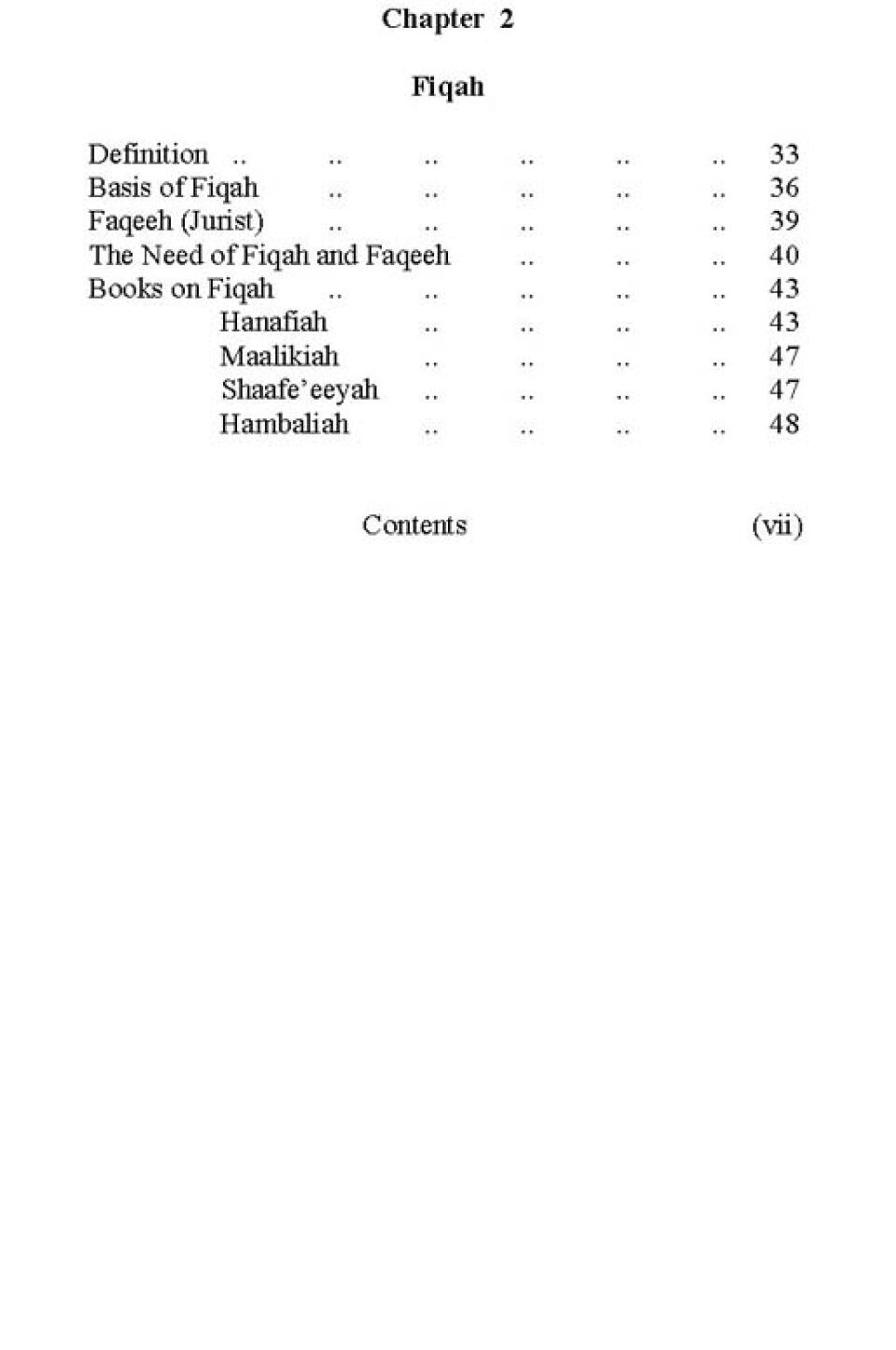 Chapter 2

Fiqah

Definition .. .. .. .. .. .. 33
Basis of Fiqah .. .. .. .. .. 36
Faqeeh (Jurist) .. .. .. .. .. 39
The Need of Fiqah and Faqeeh .. .. .. 40
Books on Fiqah .. .. .. .. .. 43
Hanafiah .. .. .. .. 43
Maalikiah .. .. .. .. 47
Shaafe'eeyah .. .. .. .. 47
Hambaliah .. .. .. .. 48

Contents (vii)